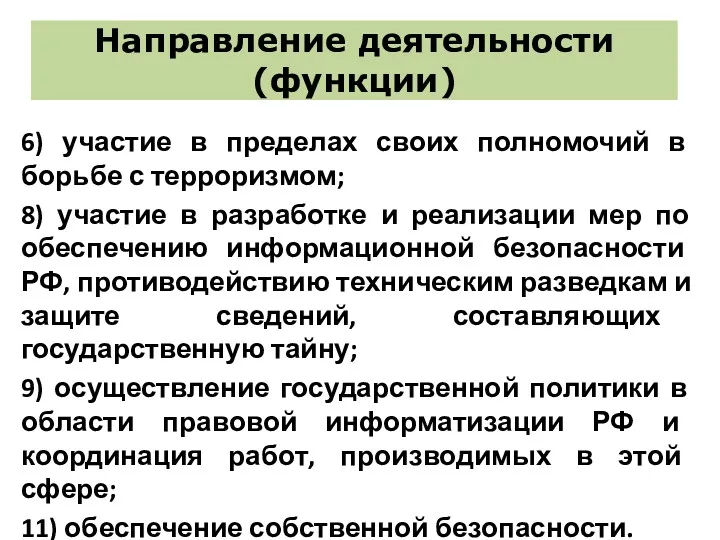 Направление деятельности (функции)

6) участие в пределах своих полномочий в борьбе с терроризмом;

8) участие в разработке и реализации мер по обеспечению информационной безопасности РФ, противодействию техническим разведкам и защите сведений, составляющих государственную тайну;

9) осуществление государственной политики в области правовой информатизации РФ и координация работ, производимых в этой сфере;

11) обеспечение собственной безопасности.